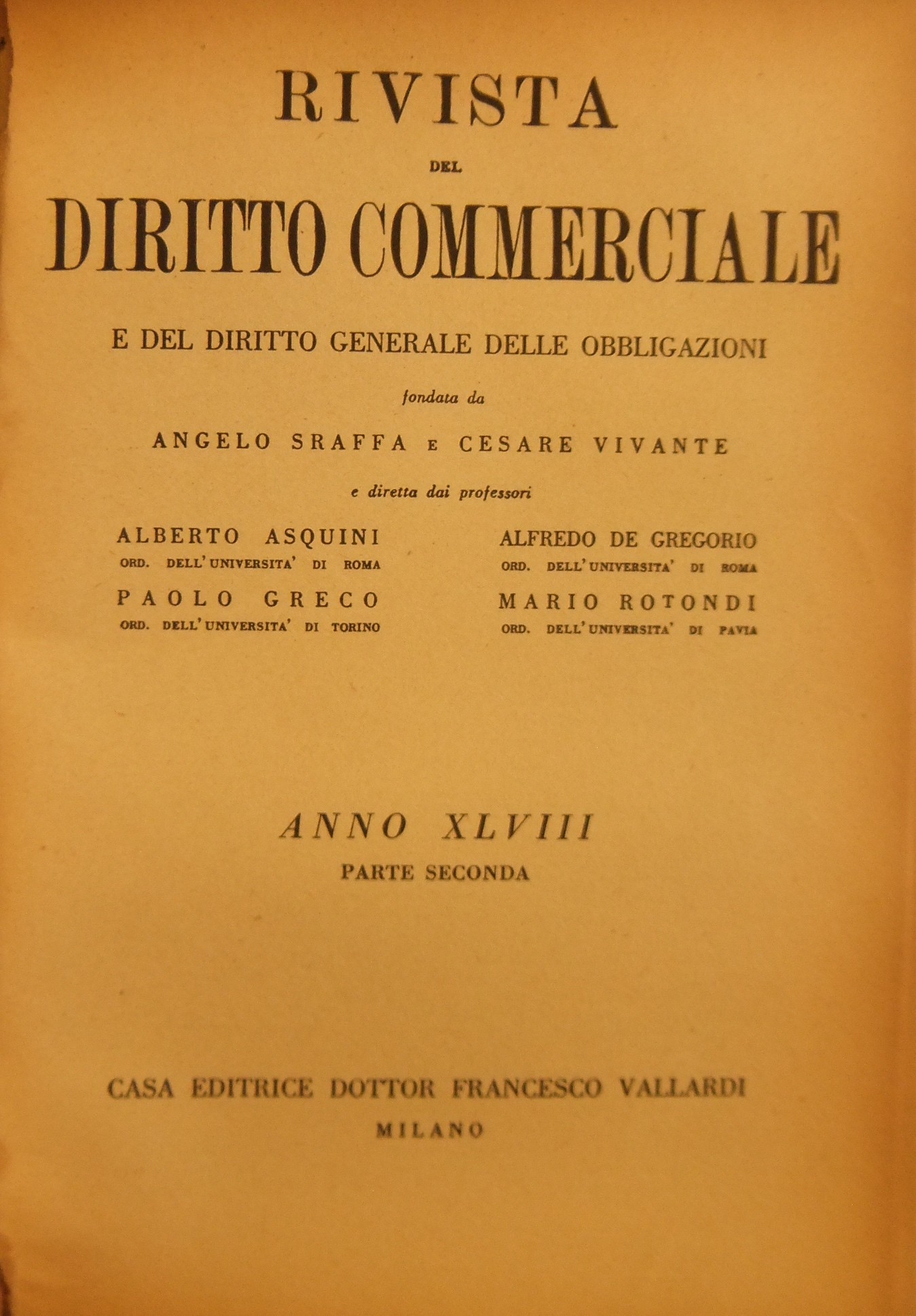 RIVISTA

DEL

DIRITTO COMMERCIALE

E DEL DIRITTO GENERALE DELLE OBBLIGAZIONI

fondata da

ANGELO SRAFFA E CESARE VIVANTE

e diretta dai professori

ALBERTO ASQUINI
ORD. DELL'UNIVERSITA' DI ROMA

PAOLO GRECO
ORD. DELL'UNIVERSITA' DI TORINO

ALFREDO DE GREGORIO
ORD. DELL'UNIVERSITA' DI ROMA

MARIO ROTONDI
ORD. DELL'UNIVERSITA' DI PAVIA

ANNO XLVIII

PARTE SECONDA

CASA EDITRICE DOTTOR FRANCESCO VALLARDI

MILANO